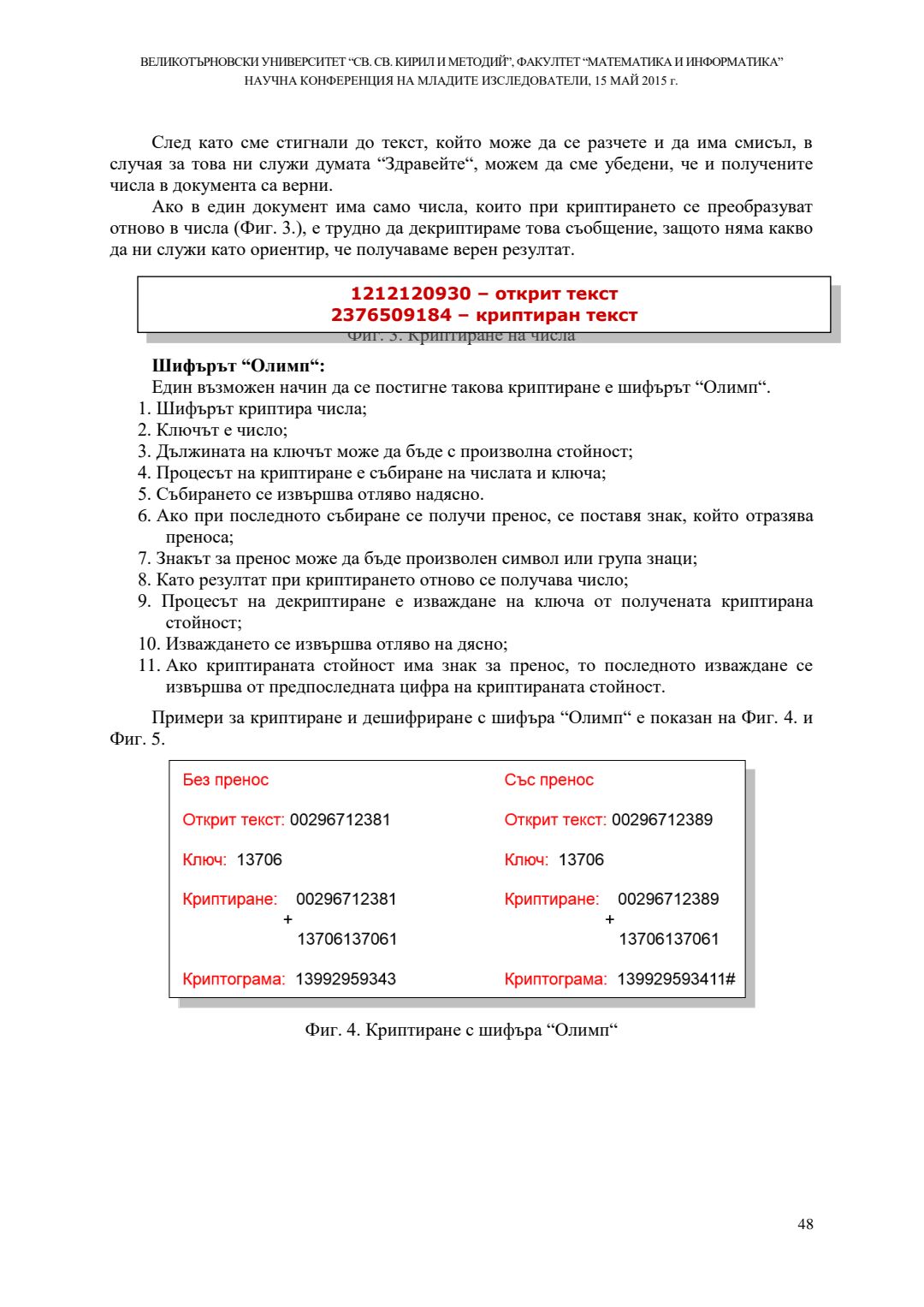 ВЕЛИКОТЪРНОВСКИ УНИВЕРСИТЕТ "СВ. СВ. КИРИЛ И МЕТОДИЙ", ФАКУЛТЕТ "МАТЕМАТИКА И ИНФОРМАТИКА"
НАУЧНА КОНФЕРЕНЦИЯ НА МЛАДИТЕ ИЗСЛЕДОВАТЕЛИ, 15 МАЙ 2015 г.

След като сме стигнали до текст, който може да се разчете и да има смисъл, в случая за това ни служи думата "Здравейте", можем да сме убедени, че и получените числа в документа са верни.

Ако в един документ има само числа, които при криптирането се преобразуват отново в числа (Фиг. 3.), е трудно да декриптираме това съобщение, защото няма какво да ни служи като ориентир, че получаваме верен резултат.

1212120930 – открит текст
2376509184 – криптиран текст
Фиг. 3. Криптиране на числа

Шифърът "Олимп":
Един възможен начин да се постигне такова криптиране е шифърът "Олимп".
1. Шифърът криптира числа;
2. Ключът е число;
3. Дължината на ключът може да бъде с произволна стойност;
4. Процесът на криптиране е събиране на числата и ключа;
5. Събирането се извършва отляво надясно.
6. Ако при последното събиране се получи пренос, се поставя знак, който отразява преноса;
7. Знакът за пренос може да бъде произволен символ или група знаци;
8. Като резултат при криптирането отново се получава число;
9. Процесът на декриптиране е изваждане на ключа от получената криптирана стойност;
10. Изваждането се извършва отляво на дясно;
11. Ако криптираната стойност има знак за пренос, то последното изваждане се извършва от предпоследната цифра на криптираната стойност.

Примери за криптиране и дешифриране с шифъра "Олимп" е показан на Фиг. 4. и Фиг. 5.

Без пренос
Открит текст: 00296712381
Ключ: 13706
Криптиране: 00296712381
+
13706137061
Криптограма: 13992959343

Със пренос
Открит текст: 00296712389
Ключ: 13706
Криптиране: 00296712389
+
13706137061
Криптограма: 139929593411#

Фиг. 4. Криптиране с шифъра "Олимп"

48